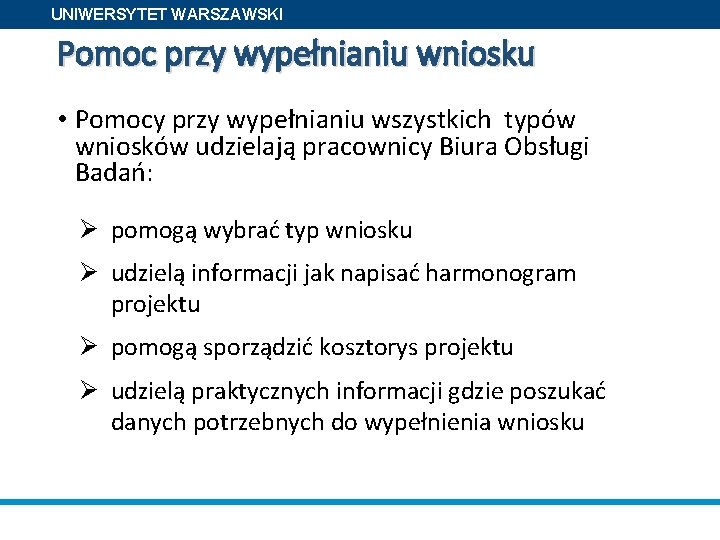 UNIWERSYTET WARSZAWSKI

Pomoc przy wypełnianiu wniosku

• Pomocy przy wypełnianiu wszystkich typów wniosków udzielają pracownicy Biura Obsługi Badań:

➢ pomogą wybrać typ wniosku

➢ udzielą informacji jak napisać harmonogram projektu

➢ pomogą sporządzić kosztorys projektu

➢ udzielą praktycznych informacji gdzie poszukać danych potrzebnych do wypełnienia wniosku